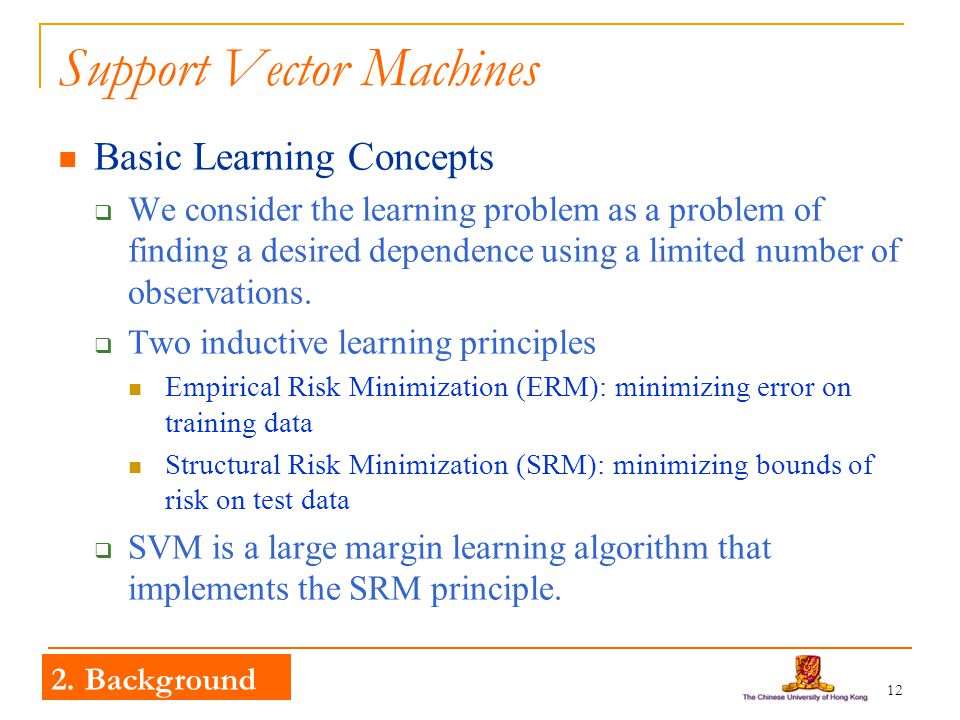 Support Vector Machines

Basic Learning Concepts

We consider the learning problem as a problem of finding a desired dependence using a limited number of observations.

Two inductive learning principles

Empirical Risk Minimization (ERM): minimizing error on training data

Structural Risk Minimization (SRM): minimizing bounds of risk on test data

SVM is a large margin learning algorithm that implements the SRM principle.

2. Background

The Chinese University of Hong Kong

12